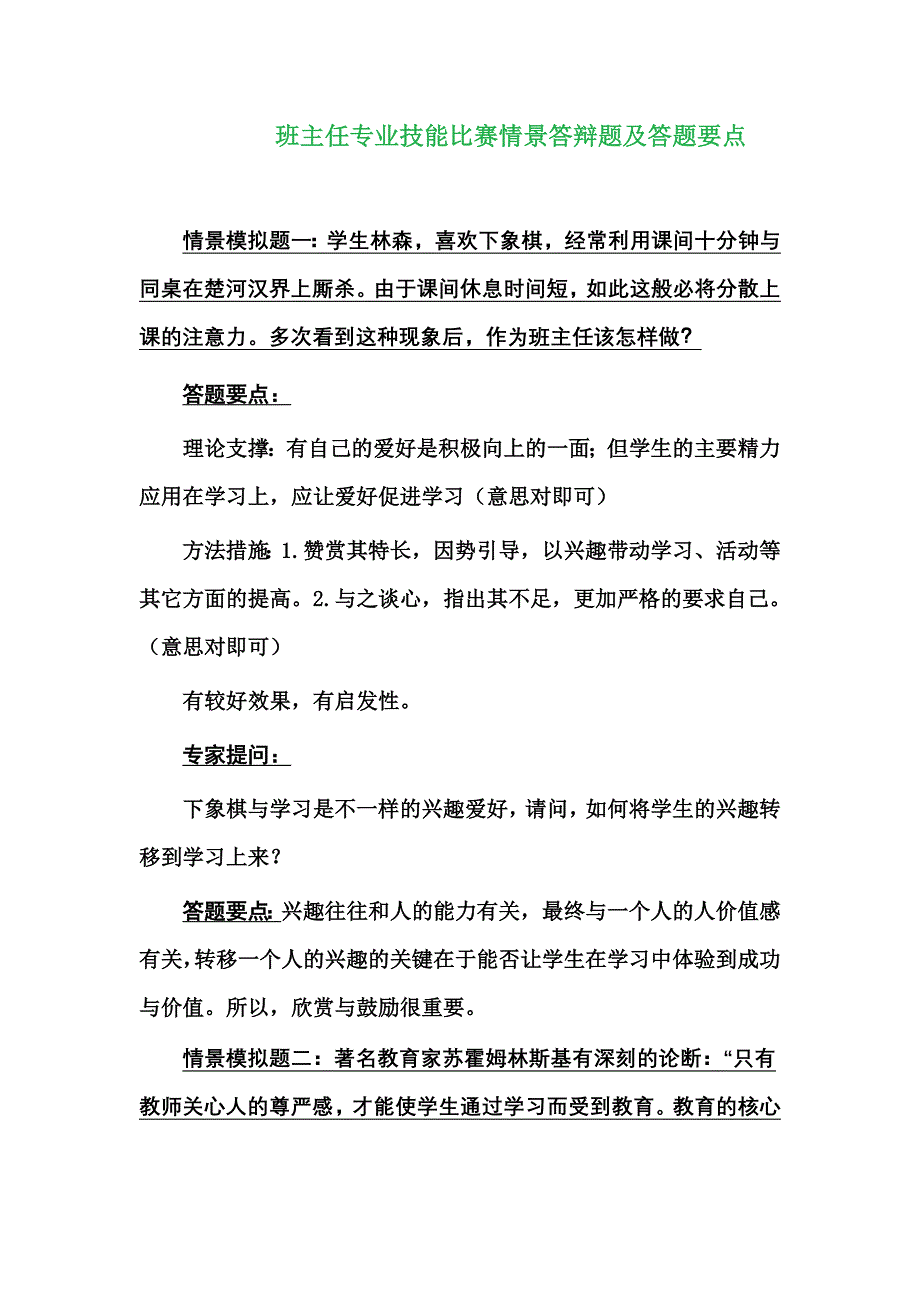 班主任专业技能比赛情景答辩题及答题要点

情景模拟题一：学生林森，喜欢下象棋，经常利用课间十分钟与同桌在楚河汉界上厮杀。由于课间休息时间短，如此这般必将分散上课的注意力。多次看到这种现象后，作为班主任该怎样做？

答题要点：

理论支撑：有自己的爱好是积极向上的一面；但学生的主要精力应用在学习上，应让爱好促进学习（意思对即可）

方法措施：1.赞赏其特长，因势引导，以兴趣带动学习、活动等其它方面的提高。2.与之谈心，指出其不足，更加严格的要求自己。（意思对即可）

有较好效果，有启发性。

专家提问：

下象棋与学习是不一样的兴趣爱好，请问，如何将学生的兴趣转移到学习上来？

答题要点：兴趣往往和人的能力有关，最终与一个人的人价值感有关，转移一个人的兴趣的关键在于能否让学生在学习中体验到成功与价值。所以，欣赏与鼓励很重要。

情景模拟题二：著名教育家苏霍姆林斯基有深刻的论断：“只有教师关心人的尊严感，才能使学生通过学习而受到教育。教育的核心